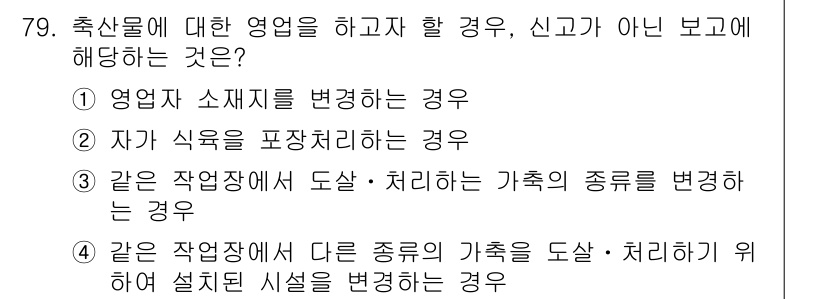 79. 축산물에 대한 영업을 하고자 할 경우, 신고가 아닌 보고에 해당하는 것은?

① 영업자 소재지를 변경하는 경우

② 자가 식육을 포장처리하는 경우

③ 같은 작업장에서 도살·처리하는 가축의 종류를 변경하는 경우

④ 같은 작업장에서 다른 종류의 가축을 도살·처리하기 위하여 설치된 시설을 변경하는 경우